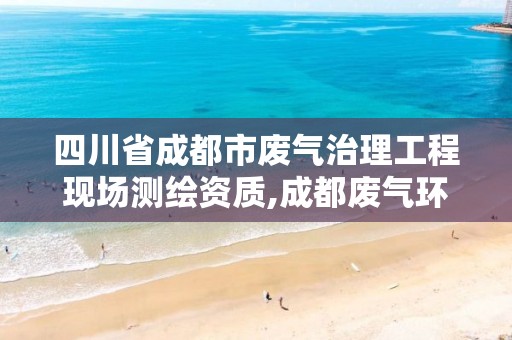 四川省成都市废气治理工程现场测绘资质,成都废气环